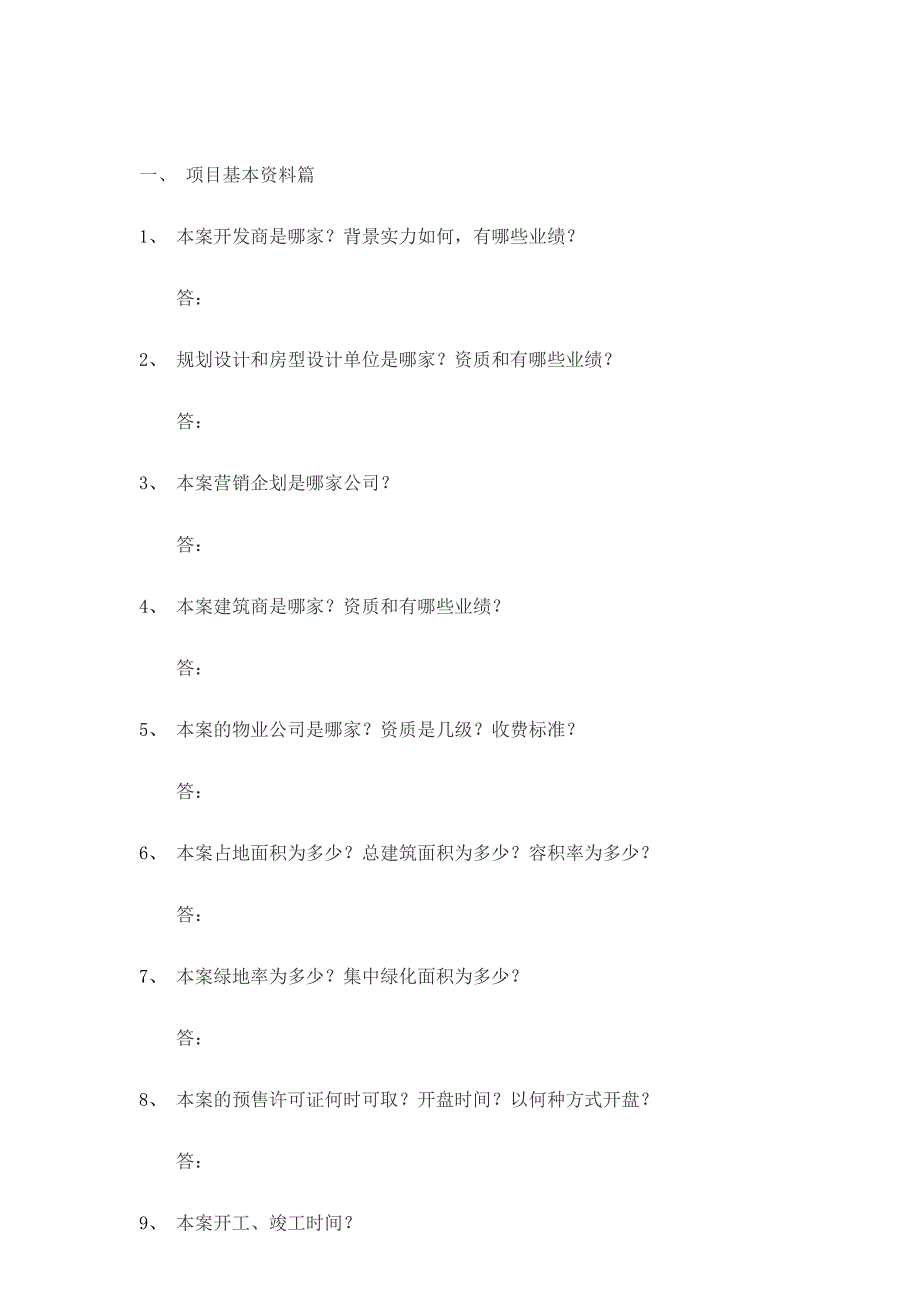 一、 项目基本资料篇

1、 本案开发商是哪家？背景实力如何，有哪些业绩？

答：

2、 规划设计和房型设计单位是哪家？资质和有哪些业绩？

答：

3、 本案营销企划是哪家公司？

答：

4、 本案建筑商是哪家？资质和有哪些业绩？

答：

5、 本案的物业公司是哪家？资质是几级？收费标准？

答：

6、 本案占地面积为多少？总建筑面积为多少？容积率为多少？

答：

7、 本案绿地率为多少？集中绿化面积为多少？

答：

8、 本案的预售许可证何时可取？开盘时间？以何种方式开盘？

答：

9、 本案开工、竣工时间？